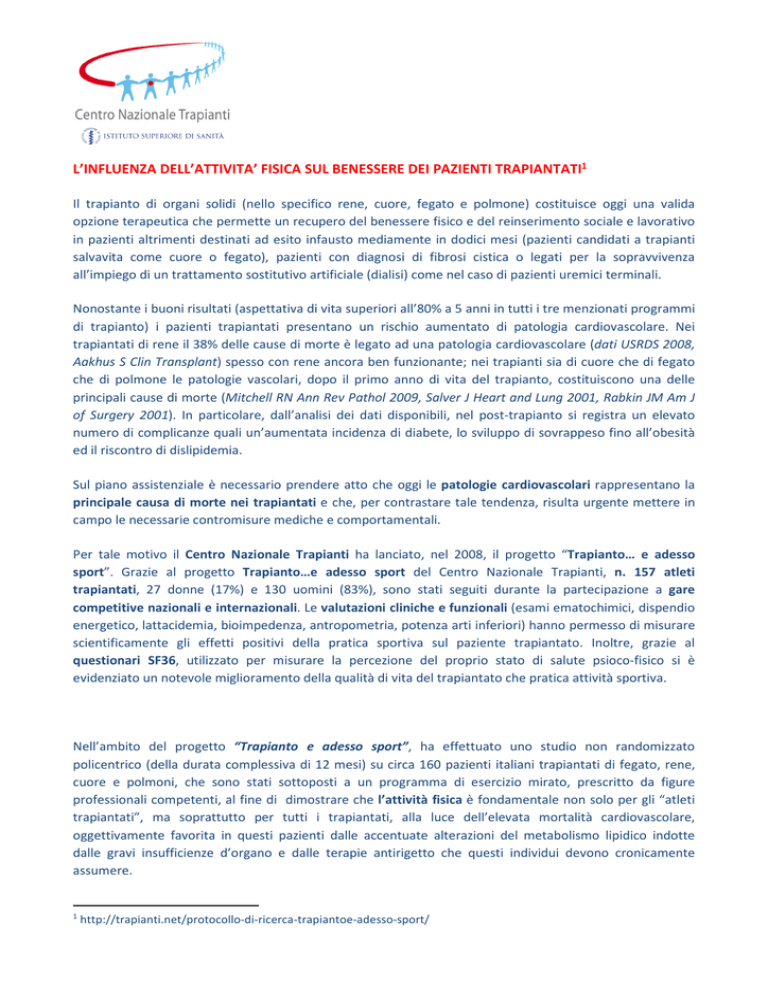 Centro Nazionale Trapianti
ISTITUTO SUPERIORE DI SANITÀ

L'INFLUENZA DELL'ATTIVITA' FISICA SUL BENESSERE DEI PAZIENTI TRAPIANTATI$^1$

Il trapianto di organi solidi (nello specifico rene, cuore, fegato e polmone) costituisce oggi una valida opzione terapeutica che permette un recupero del benessere fisico e del reinserimento sociale e lavorativo in pazienti altrimenti destinati ad esito infausto mediamente in dodici mesi (pazienti candidati a trapianti salvavita come cuore o fegato), pazienti con diagnosi di fibrosi cistica o legati per la sopravvivenza all'impiego di un trattamento sostitutivo artificiale (dialisi) come nel caso di pazienti uremici terminali.

Nonostante i buoni risultati (aspettativa di vita superiori all'80% a 5 anni in tutti i tre menzionati programmi di trapianto) i pazienti trapiantati presentano un rischio aumentato di patologia cardiovascolare. Nei trapiantati di rene il 38% delle cause di morte è legato ad una patologia cardiovascolare (dati USRDS 2008, Aakhus S Clin Transplant) spesso con rene ancora ben funzionante; nei trapianti sia di cuore che di fegato che di polmone le patologie vascolari, dopo il primo anno di vita del trapianto, costituiscono una delle principali cause di morte (Mitchell RN Ann Rev Pathol 2009, Salver J Heart and Lung 2001, Rabkin JM Am J of Surgery 2001). In particolare, dall'analisi dei dati disponibili, nel post-trapianto si registra un elevato numero di complicanze quali un'aumentata incidenza di diabete, lo sviluppo di sovrappeso fino all'obesità ed il riscontro di dislipidemia.

Sul piano assistenziale è necessario prendere atto che oggi le patologie cardiovascolari rappresentano la principale causa di morte nei trapiantati e che, per contrastare tale tendenza, risulta urgente mettere in campo le necessarie contromisure mediche e comportamentali.

Per tale motivo il Centro Nazionale Trapianti ha lanciato, nel 2008, il progetto "Trapianto… e adesso sport". Grazie al progetto Trapianto…e adesso sport del Centro Nazionale Trapianti, n. 157 atleti trapiantati, 27 donne (17%) e 130 uomini (83%), sono stati seguiti durante la partecipazione a gare competitive nazionali e internazionali. Le valutazioni cliniche e funzionali (esami ematochimici, dispendio energetico, lattacidemia, bioimpedenza, antropometria, potenza arti inferiori) hanno permesso di misurare scientificamente gli effetti positivi della pratica sportiva sul paziente trapiantato. Inoltre, grazie al questionari SF36, utilizzato per misurare la percezione del proprio stato di salute psioco-fisico si è evidenziato un notevole miglioramento della qualità di vita del trapiantato che pratica attività sportiva.

Nell'ambito del progetto "Trapianto e adesso sport", ha effettuato uno studio non randomizzato policentrico (della durata complessiva di 12 mesi) su circa 160 pazienti italiani trapiantati di fegato, rene, cuore e polmoni, che sono stati sottoposti a un programma di esercizio mirato, prescritto da figure professionali competenti, al fine di dimostrare che l'attività fisica è fondamentale non solo per gli "atleti trapiantati", ma soprattutto per tutti i trapiantati, alla luce dell'elevata mortalità cardiovascolare, oggettivamente favorita in questi pazienti dalle accentuate alterazioni del metabolismo lipidico indotte dalle gravi insufficienze d'organo e dalle terapie antirigetto che questi individui devono cronicamente assumere.

$^1$ http://trapianti.net/protocollo-di-ricerca-trapiantoe-adesso-sport/